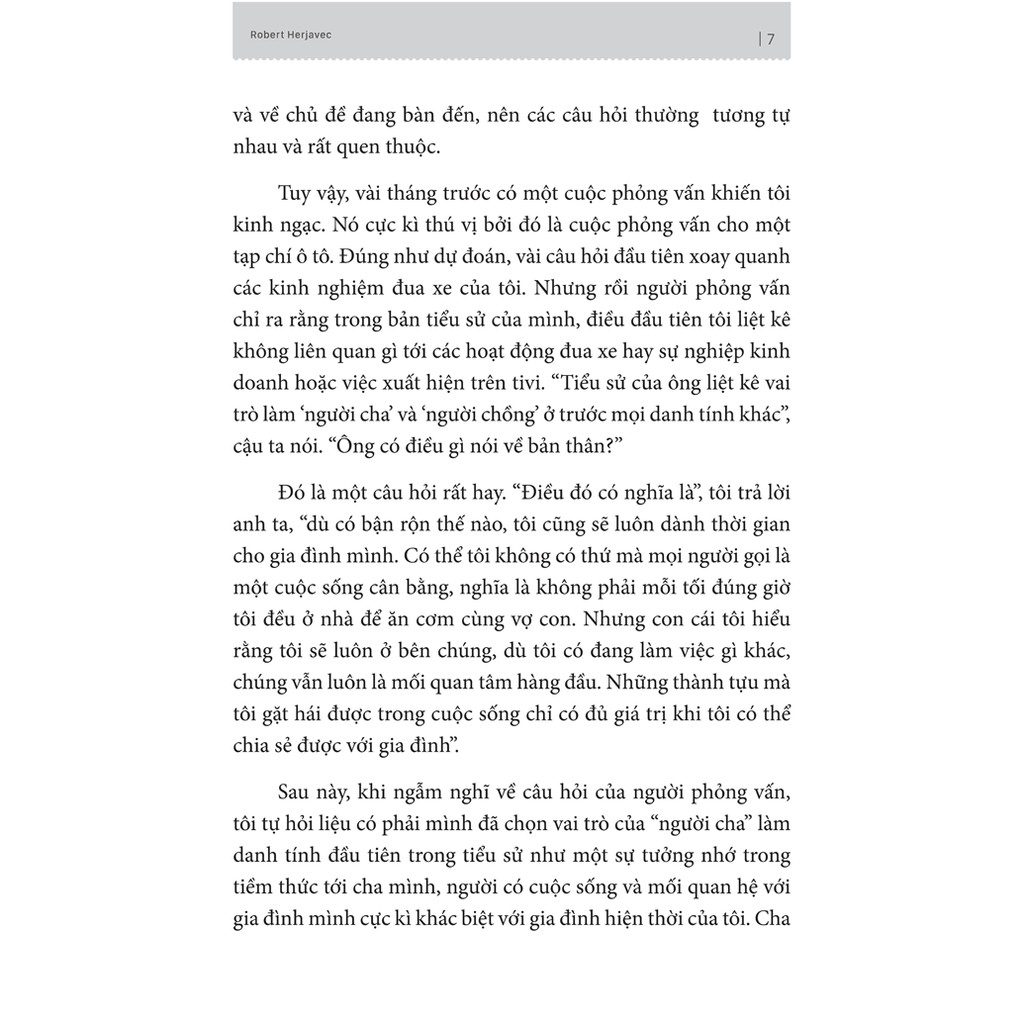 Robert Herjavec | 7

và về chủ đề đang bàn đến, nên các câu hỏi thường tương tự nhau và rất quen thuộc.

Tuy vậy, vài tháng trước có một cuộc phỏng vấn khiến tôi kinh ngạc. Nó cực kì thú vị bởi đó là cuộc phỏng vấn cho một tạp chí ô tô. Đúng như dự đoán, vài câu hỏi đầu tiên xoay quanh các kinh nghiệm đua xe của tôi. Nhưng rồi người phỏng vấn chỉ ra rằng trong bản tiểu sử của mình, điều đầu tiên tôi liệt kê không liên quan gì tới các hoạt động đua xe hay sự nghiệp kinh doanh hoặc việc xuất hiện trên tivi. “Tiểu sử của ông liệt kê vai trò làm ‘người cha’ và ‘người chồng’ ở trước mọi danh tính khác”, cậu ta nói. “Ông có điều gì nói về bản thân?”

Đó là một câu hỏi rất hay. “Điều đó có nghĩa là”, tôi trả lời anh ta, “dù có bận rộn thế nào, tôi cũng sẽ luôn dành thời gian cho gia đình mình. Có thể tôi không có thứ mà mọi người gọi là một cuộc sống cân bằng, nghĩa là không phải mỗi tối đúng giờ tôi đều ở nhà để ăn cơm cùng vợ con. Nhưng con cái tôi hiểu rằng tôi sẽ luôn ở bên chúng, dù tôi có đang làm việc gì khác, chúng vẫn luôn là mối quan tâm hàng đầu. Những thành tựu mà tôi gặt hái được trong cuộc sống chỉ có đủ giá trị khi tôi có thể chia sẻ được với gia đình”.

Sau này, khi ngẫm nghĩ về câu hỏi của người phỏng vấn, tôi tự hỏi liệu có phải mình đã chọn vai trò của “người cha” làm danh tính đầu tiên trong tiểu sử như một sự tưởng nhớ trong tiềm thức tới cha mình, người có cuộc sống và mối quan hệ với gia đình mình cực kì khác biệt với gia đình hiện thời của tôi. Cha